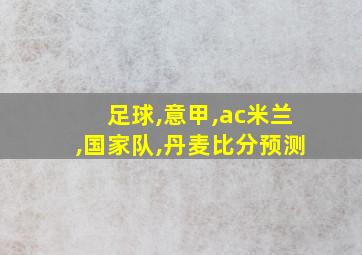 足球,意甲,ac米兰,国家队,丹麦比分预测